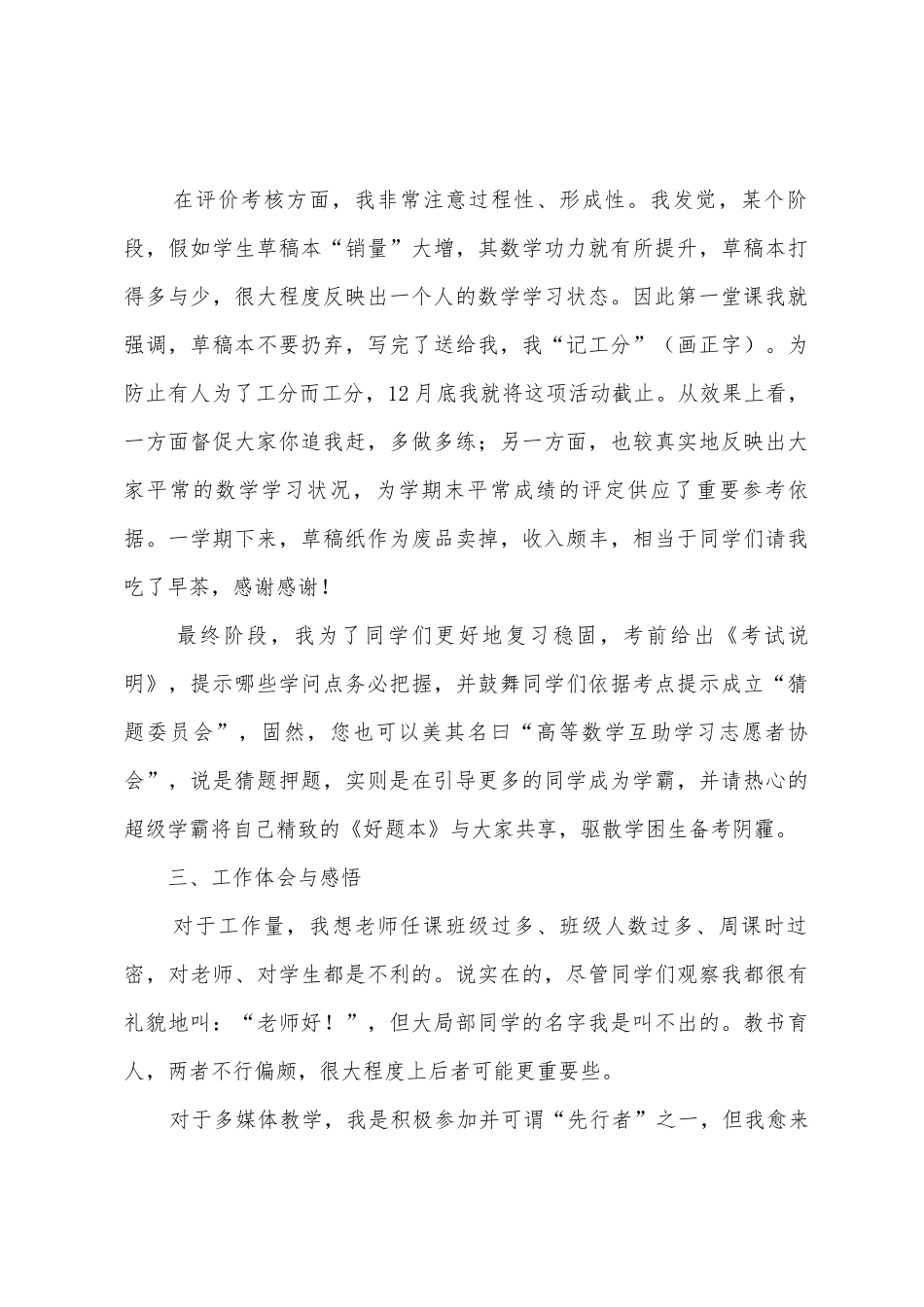 在评价考核方面，我非常注意过程性、形成性。我发觉，某个阶段，假如学生草稿本“销量”大增，其数学功力就有所提升，草稿本打得多与少，很大程度反映出一个人的数学学习状态。因此第一堂课我就强调，草稿本不要扔弃，写完了送给我，我“记工分”（画正字）。为防止有人为了工分而工分，12月底我就将这项活动截止。从效果上看，一方面督促大家你追我赶，多做多练；另一方面，也较真实地反映出大家平常的数学学习状况，为学期末平常成绩的评定供应了重要参考依据。一学期下来，草稿纸作为废品卖掉，收入颇丰，相当于同学们请我吃了早茶，感谢感谢！

最终阶段，我为了同学们更好地复习稳固，考前给出《考试说明》，提示哪些学问点务必把握，并鼓舞同学们依据考点提示成立“猜题委员会”，固然，您也可以美其名曰“高等数学互助学习志愿者协会”，说是猜题押题，实则是在引导更多的同学成为学霸，并请热心的超级学霸将自己精致的《好题本》与大家共享，驱散学困生备考阴霾。

三、工作体会与感悟

对于工作量，我想老师任课班级过多、班级人数过多、周课时过密，对老师、对学生都是不利的。说实在的，尽管同学们观察我都很有礼貌地叫：“老师好！”，但大局部同学的名字我是叫不出的。教书育人，两者不行偏颇，很大程度上后者可能更重要些。

对于多媒体教学，我是积极参加并可谓“先行者”之一，但我愈来